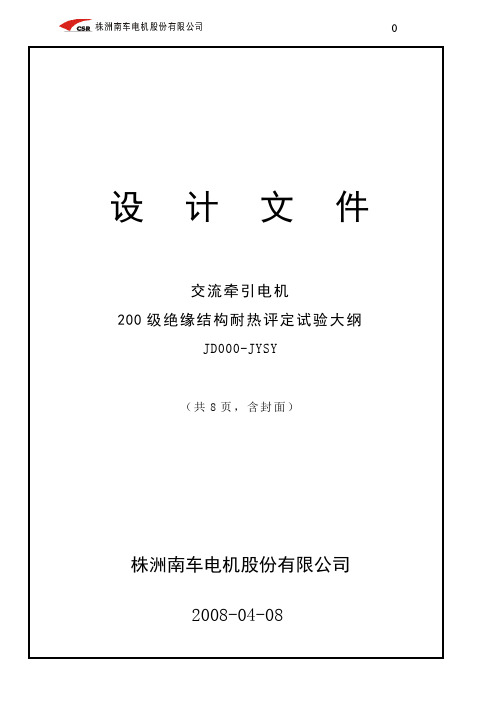 CSR 株洲南车电机股份有限公司

0

设 计 文 件

交流牵引电机

200 级绝缘结构耐热评定试验大纲

JD000-JYSY

（共 8 页，含封面）

株洲南车电机股份有限公司

2008-04-08